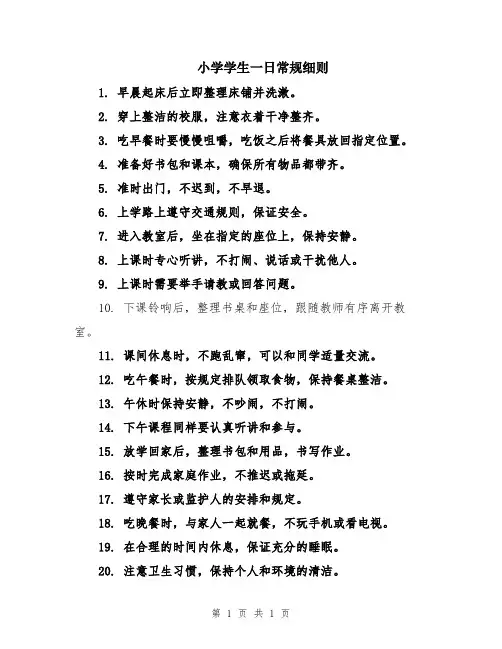 小学学生一日常规细则

1. 早晨起床后立即整理床铺并洗漱。

2. 穿上整洁的校服，注意衣着干净整齐。

3. 吃早餐时要慢慢咀嚼，吃饭之后将餐具放回指定位置。

4. 准备好书包和课本，确保所有物品都带齐。

5. 准时出门，不迟到，不早退。

6. 上学路上遵守交通规则，保证安全。

7. 进入教室后，坐在指定的座位上，保持安静。

8. 上课时专心听讲，不打闹、说话或干扰他人。

9. 上课时需要举手请教或回答问题。

10. 下课铃响后，整理书桌和座位，跟随教师有序离开教室。

11. 课间休息时，不跑乱窜，可以和同学适量交流。

12. 吃午餐时，按规定排队领取食物，保持餐桌整洁。

13. 午休时保持安静，不吵闹，不打闹。

14. 下午课程同样要认真听讲和参与。

15. 放学回家后，整理书包和用品，书写作业。

16. 按时完成家庭作业，不推迟或拖延。

17. 遵守家长或监护人的安排和规定。

18. 吃晚餐时，与家人一起就餐，不玩手机或看电视。

19. 在合理的时间内休息，保证充分的睡眠。

20. 注意卫生习惯，保持个人和环境的清洁。

第 1 页 共 1 页